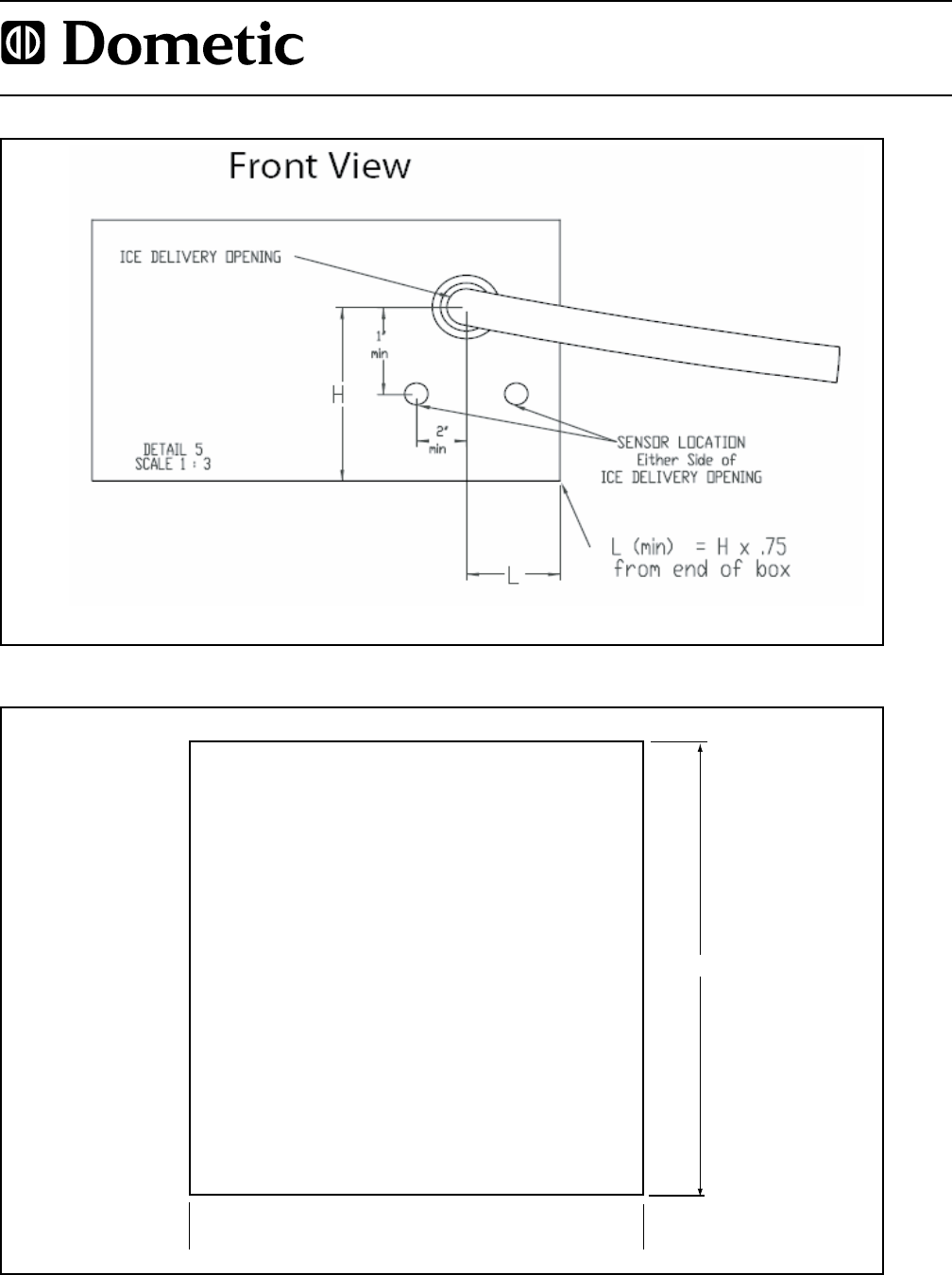 Dometic

Front View

ICE DELIVERY OPENING

1"
min

H

2"
min

DETAIL 5
SCALE 1 : 3

SENSOR LOCATION
Either Side of
ICE DELIVERY OPENING

L (min) = H x .75
from end of box

L